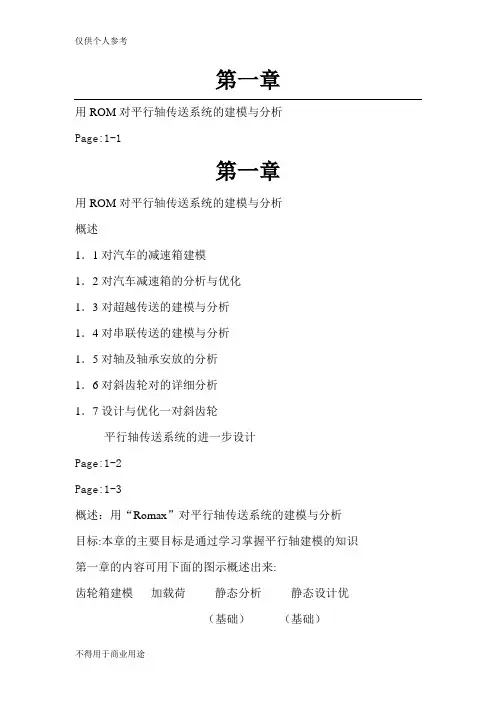 仅供个人参考

第一章

用 ROM 对平行轴传送系统的建模与分析

Page:1-1

第一章

用 ROM 对平行轴传送系统的建模与分析

概述

1．1 对汽车的减速箱建模

1．2 对汽车减速箱的分析与优化

1．3 对超越传送的建模与分析

1．4 对串联传送的建模与分析

1．5 对轴及轴承安放的分析

1．6 对斜齿轮对的详细分析

1．7 设计与优化一对斜齿轮

平行轴传送系统的进一步设计

Page:1-2

Page:1-3

概述：用“Romax”对平行轴传送系统的建模与分析

目标:本章的主要目标是通过学习掌握平行轴建模的知识

第一章的内容可用下面的图示概述出来:

齿轮箱建模　加载荷　静态分析　静态设计优

（基础）　（基础）

不得用于商业用途